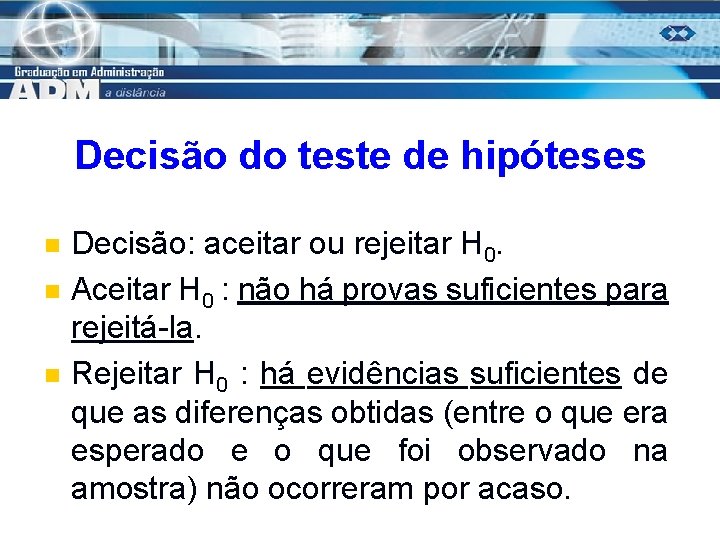 Graduação em Administração
ADM a distância

Decisão do teste de hipóteses

Decisão: aceitar ou rejeitar $H_0$.

Aceitar $H_0$ : não há provas suficientes para rejeitá-la.

Rejeitar $H_0$ : há evidências suficientes de que as diferenças obtidas (entre o que era esperado e o que foi observado na amostra) não ocorreram por acaso.